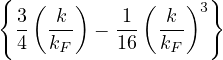 $\left\{ \frac{3}{4} \left( \frac{k}{k_F} \right) - \frac{1}{16} \left( \frac{k}{k_F} \right)^3 \right\}$